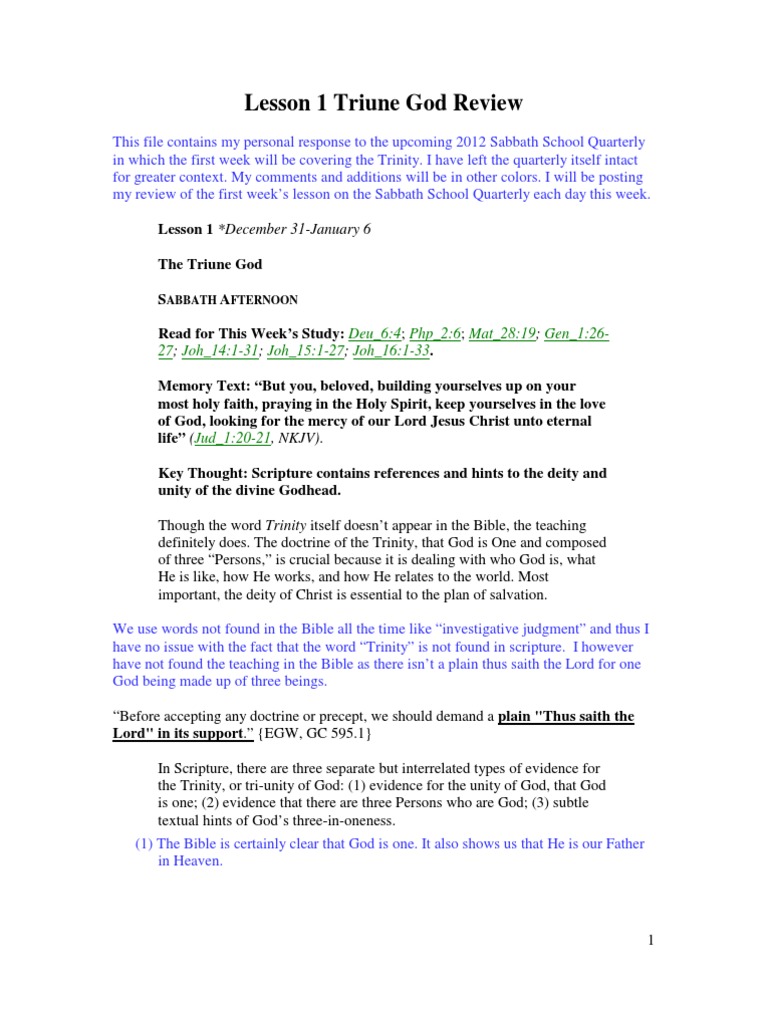 Lesson 1 Triune God Review

This file contains my personal response to the upcoming 2012 Sabbath School Quarterly in which the first week will be covering the Trinity. I have left the quarterly itself intact for greater context. My comments and additions will be in other colors. I will be posting my review of the first week's lesson on the Sabbath School Quarterly each day this week.

Lesson 1 *December 31-January 6

The Triune God

SABBATH AFTERNOON

Read for This Week's Study: Deu_6:4; Php_2:6; Mat_28:19; Gen_1:26-27; Joh_14:1-31; Joh_15:1-27; Joh_16:1-33.

Memory Text: "But you, beloved, building yourselves up on your most holy faith, praying in the Holy Spirit, keep yourselves in the love of God, looking for the mercy of our Lord Jesus Christ unto eternal life" (Jud_1:20-21, NKJV).

Key Thought: Scripture contains references and hints to the deity and unity of the divine Godhead.

Though the word Trinity itself doesn't appear in the Bible, the teaching definitely does. The doctrine of the Trinity, that God is One and composed of three "Persons," is crucial because it is dealing with who God is, what He is like, how He works, and how He relates to the world. Most important, the deity of Christ is essential to the plan of salvation.

We use words not found in the Bible all the time like "investigative judgment" and thus I have no issue with the fact that the word "Trinity" is not found in scripture. I however have not found the teaching in the Bible as there isn't a plain thus saith the Lord for one God being made up of three beings.

"Before accepting any doctrine or precept, we should demand a plain "Thus saith the Lord" in its support." {EGW, GC 595.1}

In Scripture, there are three separate but interrelated types of evidence for the Trinity, or tri-unity of God: (1) evidence for the unity of God, that God is one; (2) evidence that there are three Persons who are God; (3) subtle textual hints of God's three-in-oneness.

(1) The Bible is certainly clear that God is one. It also shows us that He is our Father in Heaven.

1